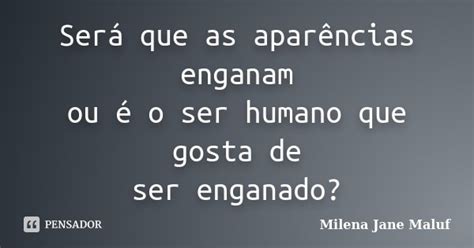 Será que as aparências enganam
ou é o ser humano que gosta de
ser enganado?

PENSADOR

Milena Jane Maluf